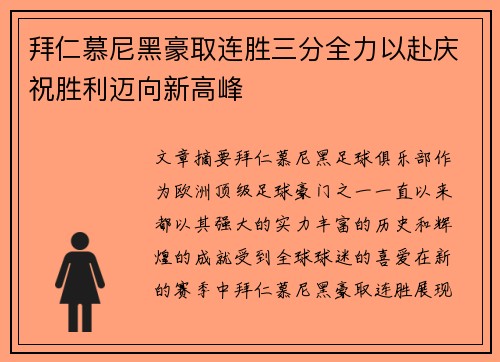 拜仁慕尼黑豪取连胜三分全力以赴庆祝胜利迈向新高峰

文章摘要拜仁慕尼黑足球俱乐部作为欧洲顶级足球豪门之一一直以来都以其强大的实力丰富的历史和辉煌的成就受到全球球迷的喜爱在新的赛季中拜仁慕尼黑豪取连胜展现